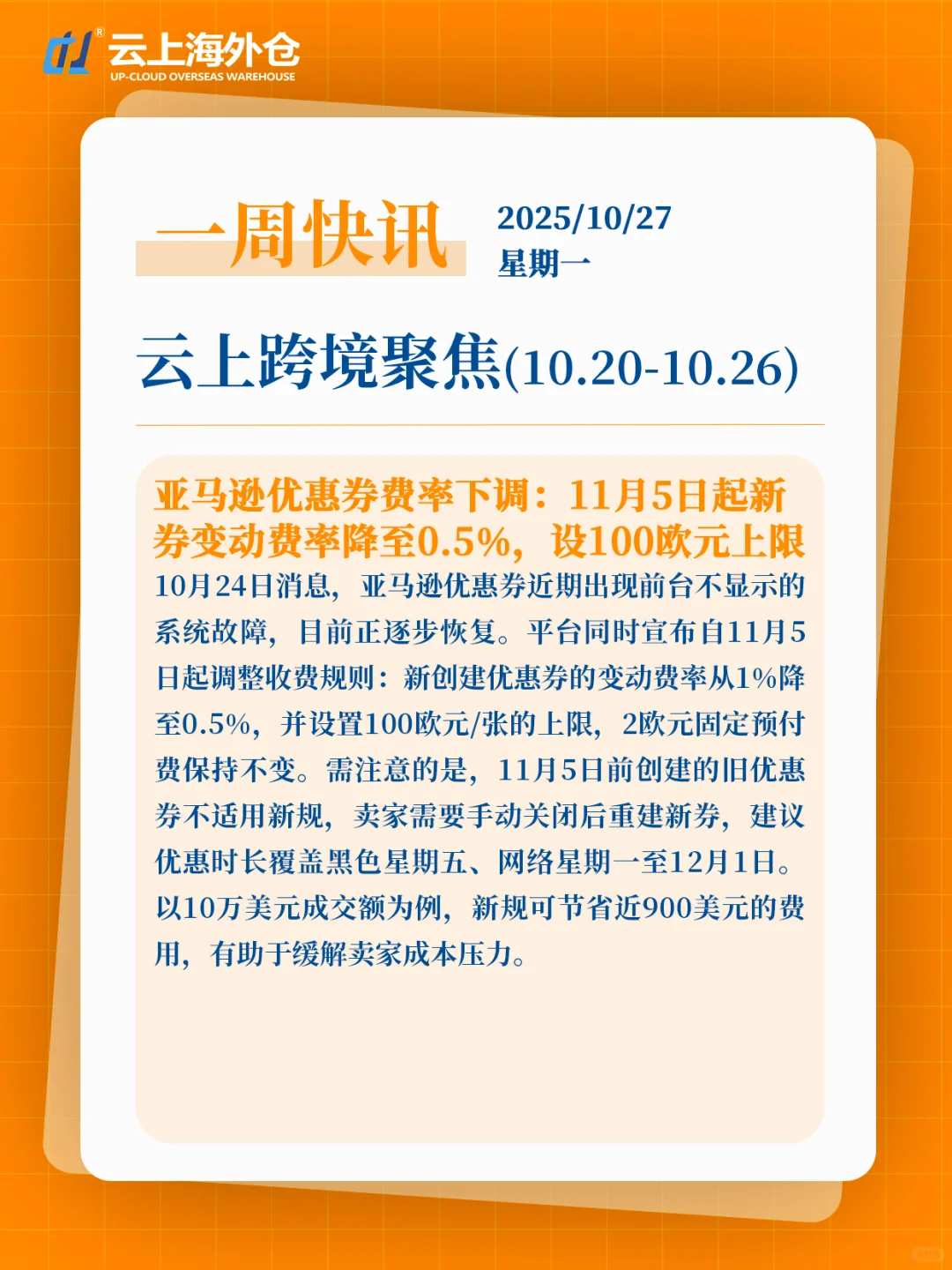 云上海外仓
UP-CLOUD OVERSEAS WAREHOUSE

一周快讯

2025/10/27
星期一

云上跨境聚焦(10.20-10.26)

亚马逊优惠券费率下调：11月5日起新券变动费率降至0.5%，设100欧元上限

10月24日消息，亚马逊优惠券近期出现前台不显示的系统故障，目前正逐步恢复。平台同时宣布自11月5日起调整收费规则：新创建优惠券的变动费率从1%降至0.5%，并设置100欧元/张的上限，2欧元固定预付费保持不变。需注意的是，11月5日前创建的旧优惠券不适用新规，卖家需要手动关闭后重建新券，建议优惠时长覆盖黑色星期五、网络星期一至12月1日。以10万美元成交额为例，新规可节省近900美元的费用，有助于缓解卖家成本压力。